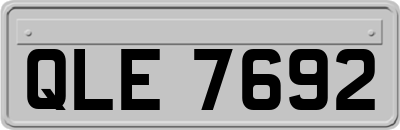 QLE 7692